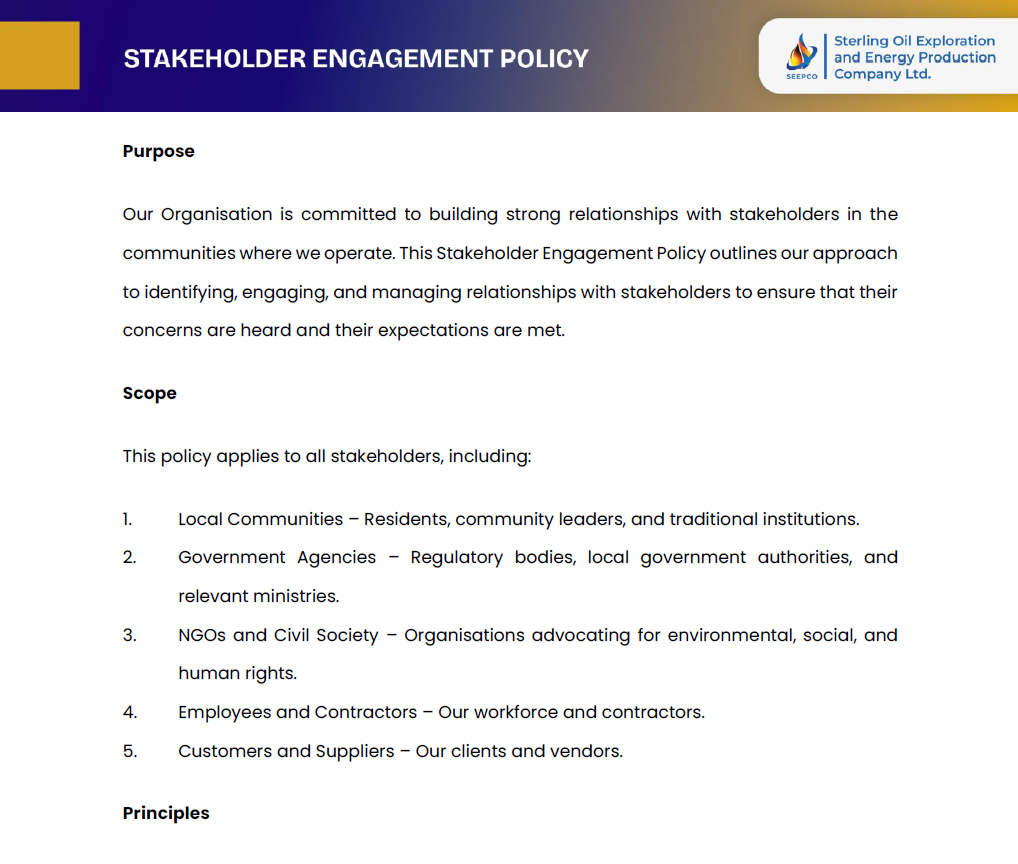 STAKEHOLDER ENGAGEMENT POLICY

SEEPCO Sterling Oil Exploration and Energy Production Company Ltd.

Purpose

Our Organisation is committed to building strong relationships with stakeholders in the communities where we operate. This Stakeholder Engagement Policy outlines our approach to identifying, engaging, and managing relationships with stakeholders to ensure that their concerns are heard and their expectations are met.

Scope

This policy applies to all stakeholders, including:

1. Local Communities – Residents, community leaders, and traditional institutions.
2. Government Agencies – Regulatory bodies, local government authorities, and relevant ministries.
3. NGOs and Civil Society – Organisations advocating for environmental, social, and human rights.
4. Employees and Contractors – Our workforce and contractors.
5. Customers and Suppliers – Our clients and vendors.

Principles